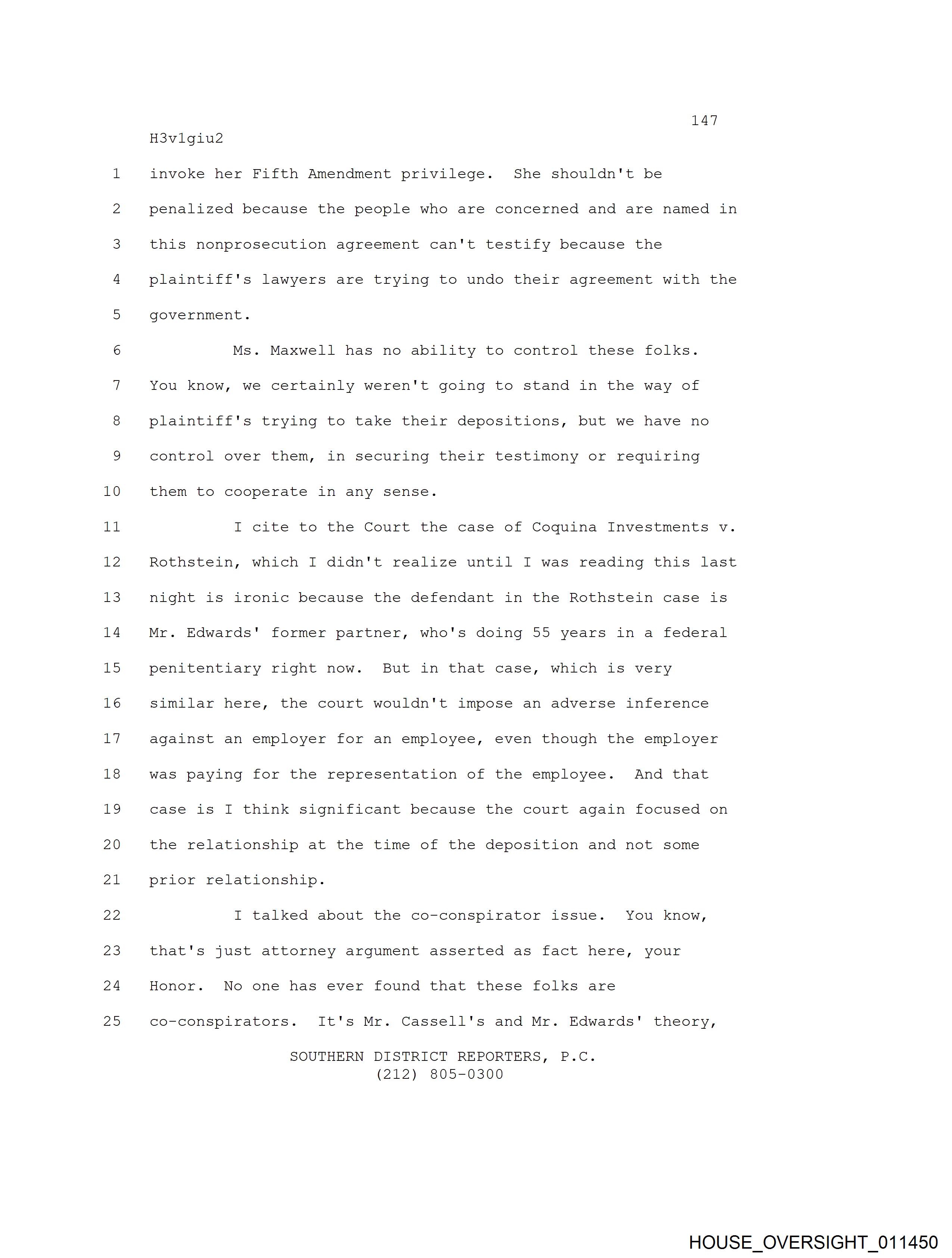 147
H3v1giu2
1 invoke her Fifth Amendment privilege. She shouldn't be
2 penalized because the people who are concerned and are named in
3 this nonprosecution agreement can't testify because the
4 plaintiff's lawyers are trying to undo their agreement with the
5 government.
6 Ms. Maxwell has no ability to control these folks.
7 You know, we certainly weren't going to stand in the way of
8 plaintiff's trying to take their depositions, but we have no
9 control over them, in securing their testimony or requiring
10 them to cooperate in any sense.
11 I cite to the Court the case of Coquina Investments v.
12 Rothstein, which I didn't realize until I was reading this last
13 night is ironic because the defendant in the Rothstein case is
14 Mr. Edwards' former partner, who's doing 55 years in a federal
15 penitentiary right now. But in that case, which is very
16 similar here, the court wouldn't impose an adverse inference
17 against an employer for an employee, even though the employer
18 was paying for the representation of the employee. And that
19 case is I think significant because the court again focused on
20 the relationship at the time of the deposition and not some
21 prior relationship.
22 I talked about the co-conspirator issue. You know,
23 that's just attorney argument asserted as fact here, your
24 Honor. No one has ever found that these folks are
25 co-conspirators. It's Mr. Cassell's and Mr. Edwards' theory,
SOUTHERN DISTRICT REPORTERS, P.C.
(212) 805-0300
HOUSE_OVERSIGHT_011450